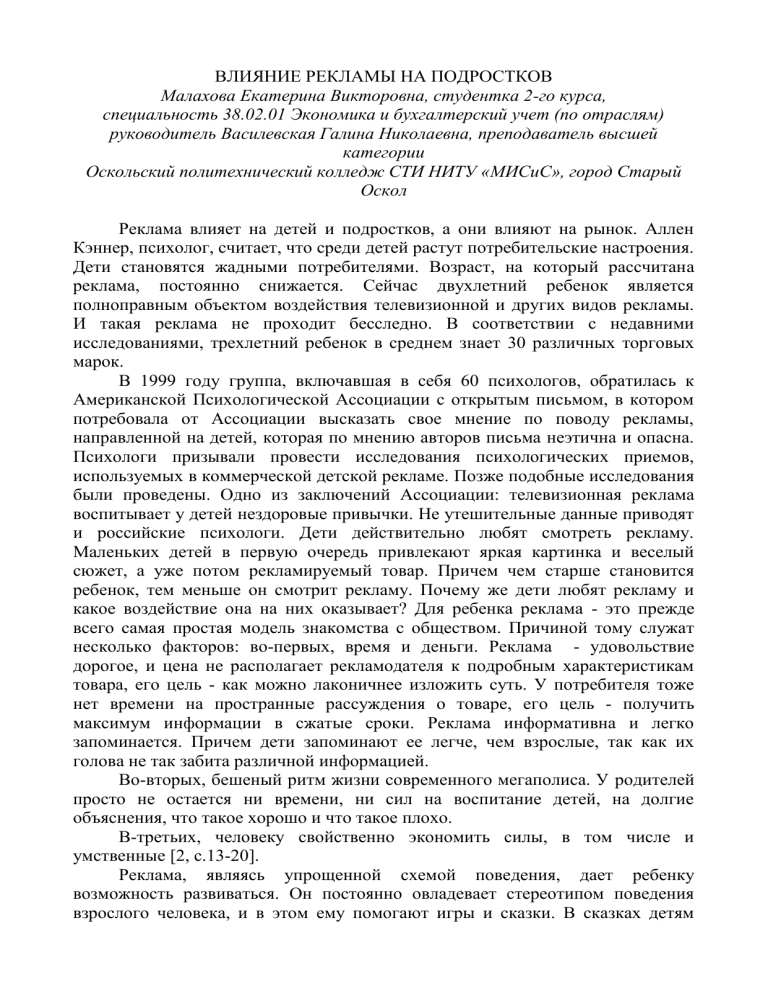 ВЛИЯНИЕ РЕКЛАМЫ НА ПОДРОСТКОВ
Малахова Екатерина Викторовна, студентка 2-го курса, специальность 38.02.01 Экономика и бухгалтерский учет (по отраслям) руководитель Василевская Галина Николаевна, преподаватель высшей категории
Оскольский политехнический колледж СТИ НИТУ «МИСиС», город Старый Оскол

Реклама влияет на детей и подростков, а они влияют на рынок. Аллен Кэннер, психолог, считает, что среди детей растут потребительские настроения. Дети становятся жадными потребителями. Возраст, на который рассчитана реклама, постоянно снижается. Сейчас двухлетний ребенок является полноправным объектом воздействия телевизионной и других видов рекламы. И такая реклама не проходит бесследно. В соответствии с недавними исследованиями, трехлетний ребенок в среднем знает 30 различных торговых марок.

В 1999 году группа, включавшая в себя 60 психологов, обратилась к Американской Психологической Ассоциации с открытым письмом, в котором потребовала от Ассоциации высказать свое мнение по поводу рекламы, направленной на детей, которая по мнению авторов письма неэтична и опасна. Психологи призывали провести исследования психологических приемов, используемых в коммерческой детской рекламе. Позже подобные исследования были проведены. Одно из заключений Ассоциации: телевизионная реклама воспитывает у детей нездоровые привычки. Не утешительные данные приводят и российские психологи. Дети действительно любят смотреть рекламу. Маленьких детей в первую очередь привлекают яркая картинка и веселый сюжет, а уже потом рекламируемый товар. Причем чем старше становится ребенок, тем меньше он смотрит рекламу. Почему же дети любят рекламу и какое воздействие она на них оказывает? Для ребенка реклама - это прежде всего самая простая модель знакомства с обществом. Причиной тому служат несколько факторов: во-первых, время и деньги. Реклама - удовольствие дорогое, и цена не располагает рекламодателя к подробным характеристикам товара, его цель - как можно лаконичнее изложить суть. У потребителя тоже нет времени на пространные рассуждения о товаре, его цель - получить максимум информации в сжатые сроки. Реклама информативна и легко запоминается. Причем дети запоминают ее легче, чем взрослые, так как их голова не так забита различной информацией.

Во-вторых, бешеный ритм жизни современного мегаполиса. У родителей просто не остается ни времени, ни сил на воспитание детей, на долгие объяснения, что такое хорошо и что такое плохо.

В-третьих, человеку свойственно экономить силы, в том числе и умственные [2, с.13-20].

Реклама, являясь упрощенной схемой поведения, дает ребенку возможность развиваться. Он постоянно овладевает стереотипом поведения взрослого человека, и в этом ему помогают игры и сказки. В сказках детям